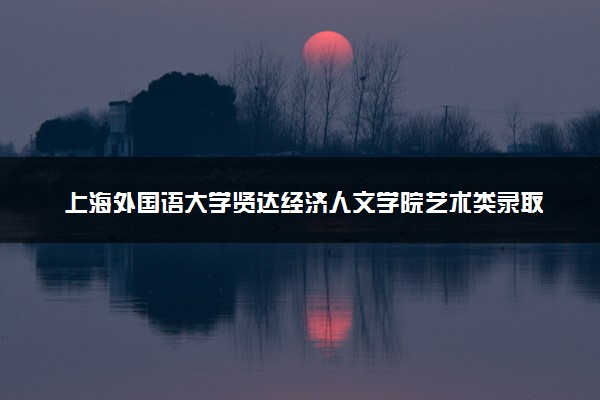 上海外国语大学贤达经济人文学院艺术类录取